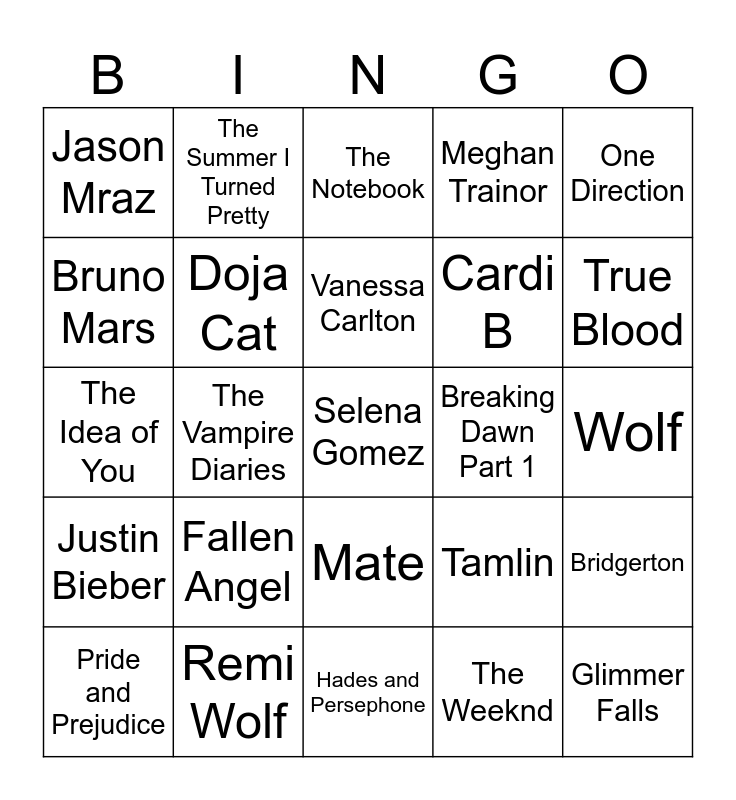 | B | I | N | G | O |
|---|---|---|---|---|
| Jason Mraz | The Summer I Turned Pretty | The Notebook | Meghan Trainor | One Direction |
| Bruno Mars | Doja Cat | Vanessa Carlton | Cardi B | True Blood |
| The Idea of You | The Vampire Diaries | Selena Gomez | Breaking Dawn Part 1 | Wolf |
| Justin Bieber | Fallen Angel | Mate | Tamlin | Bridgerton |
| Pride and Prejudice | Remi Wolf | Hades and Persephone | The Weeknd | Glimmer Falls |